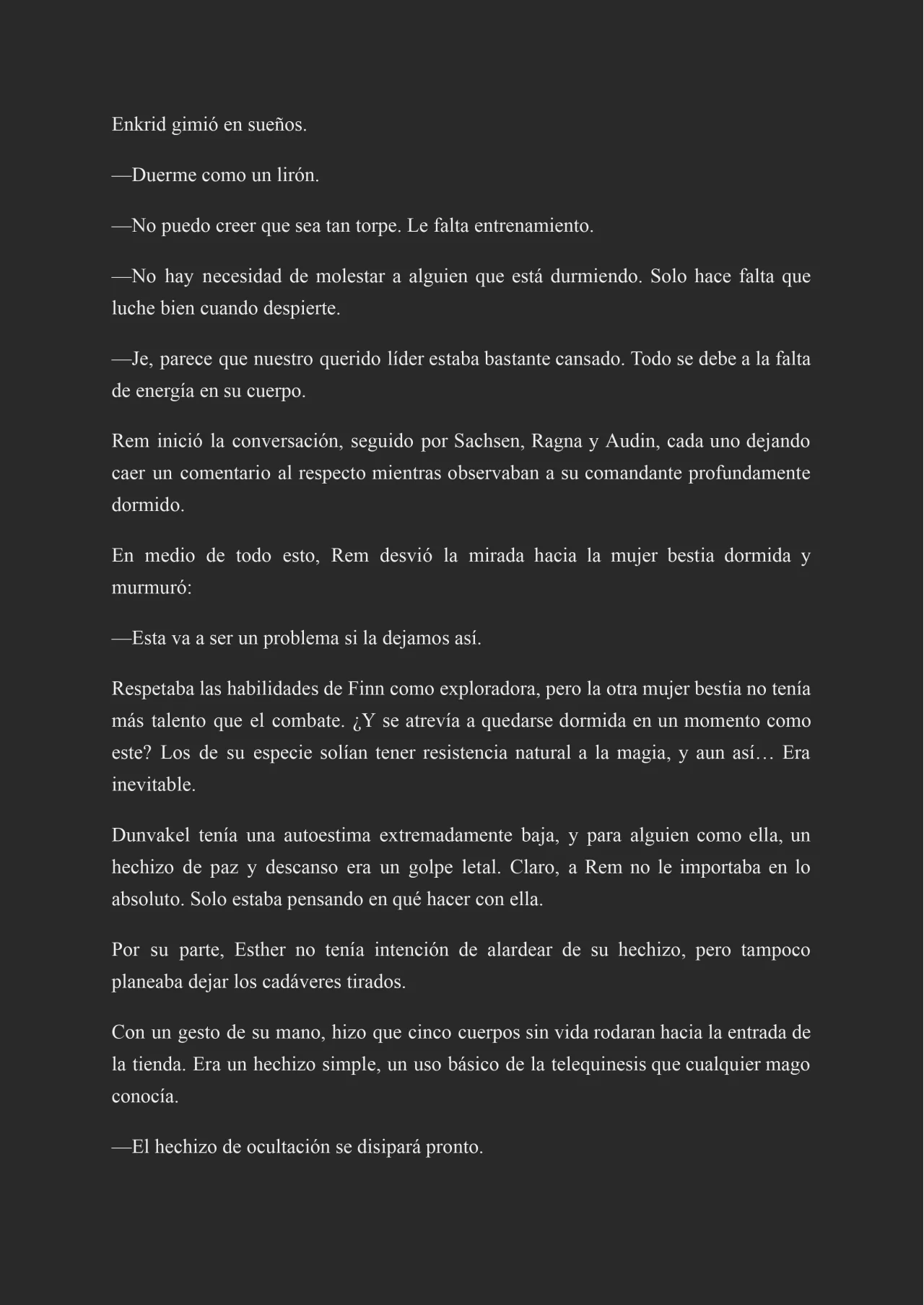 Enkrid gimió en sueños.

—Duerme como un lirón.

—No puedo creer que sea tan torpe. Le falta entrenamiento.

—No hay necesidad de molestar a alguien que está durmiendo. Solo hace falta que luche bien cuando despierte.

—Je, parece que nuestro querido líder estaba bastante cansado. Todo se debe a la falta de energía en su cuerpo.

Rem inició la conversación, seguido por Sachsen, Ragna y Audin, cada uno dejando caer un comentario al respecto mientras observaban a su comandante profundamente dormido.

En medio de todo esto, Rem desvió la mirada hacia la mujer bestia dormida y murmuró:

—Esta va a ser un problema si la dejamos así.

Respetaba las habilidades de Finn como exploradora, pero la otra mujer bestia no tenía más talento que el combate. ¿Y se atrevía a quedarse dormida en un momento como este? Los de su especie solían tener resistencia natural a la magia, y aun así… Era inevitable.

Dunvakel tenía una autoestima extremadamente baja, y para alguien como ella, un hechizo de paz y descanso era un golpe letal. Claro, a Rem no le importaba en lo absoluto. Solo estaba pensando en qué hacer con ella.

Por su parte, Esther no tenía intención de alardear de su hechizo, pero tampoco planeaba dejar los cadáveres tirados.

Con un gesto de su mano, hizo que cinco cuerpos sin vida rodaran hacia la entrada de la tienda. Era un hechizo simple, un uso básico de la telequinesis que cualquier mago conocía.

—El hechizo de ocultación se disipará pronto.